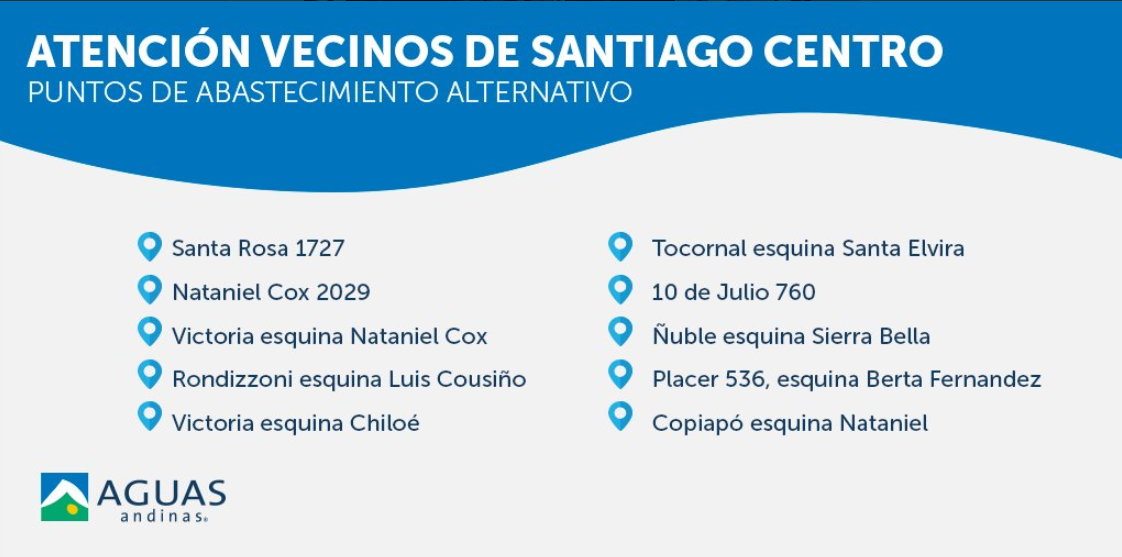 ATENCIÓN VECINOS DE SANTIAGO CENTRO
PUNTOS DE ABASTECIMIENTO ALTERNATIVO

Santa Rosa 1727
Nataniel Cox 2029
Victoria esquina Nataniel Cox
Rondizzoni esquina Luis Cousiño
Victoria esquina Chiloé

Tocornal esquina Santa Elvira
10 de Julio 760
Ñuble esquina Sierra Bella
Placer 536, esquina Berta Fernandez
Copiapó esquina Nataniel

AGUAS
andinas®